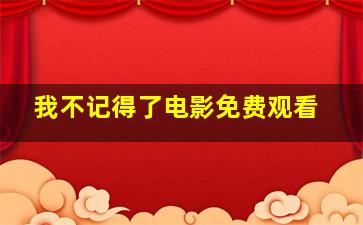 我不记得了电影免费观看